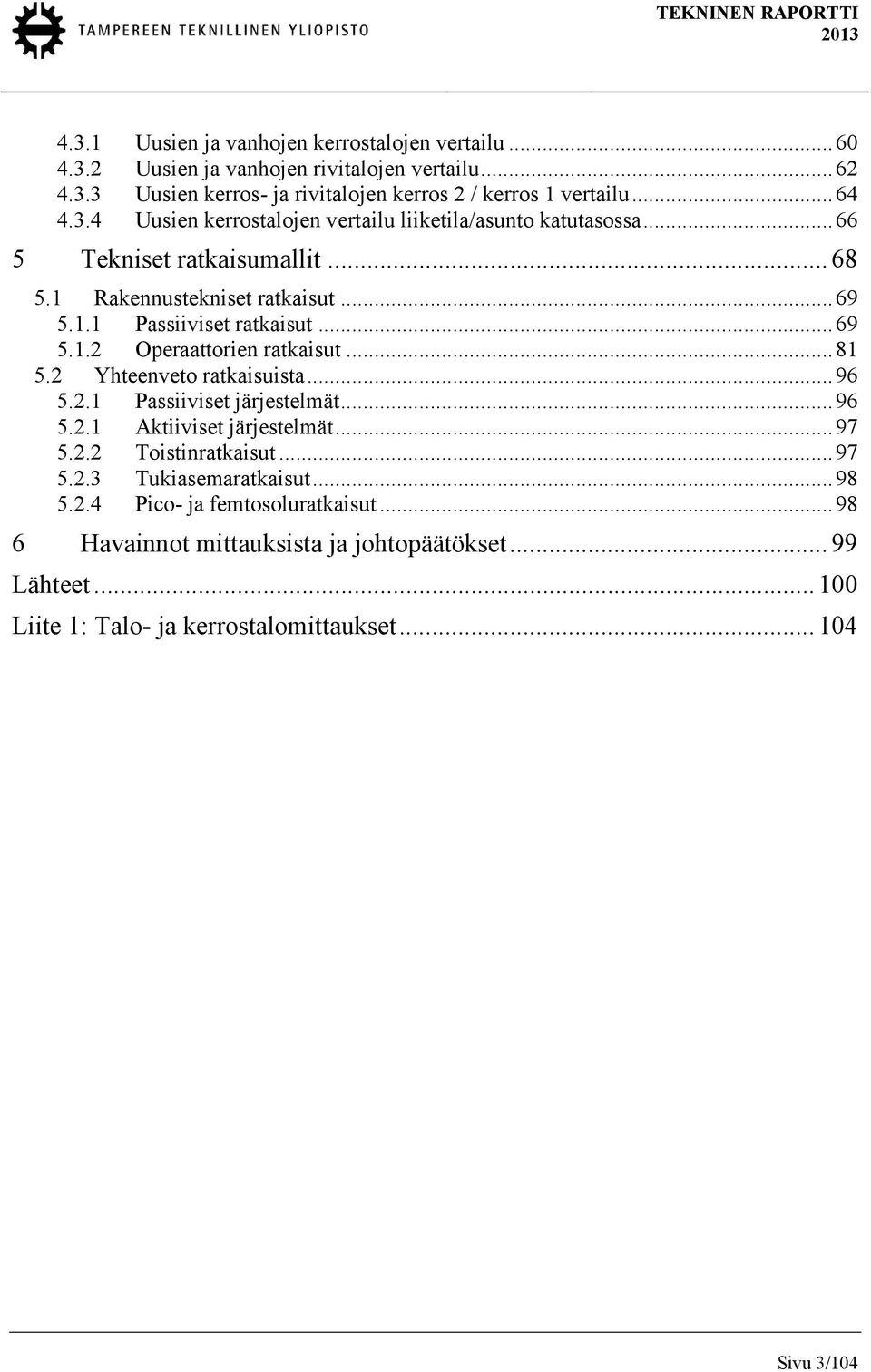 TAMPEREEN TEKNILLINEN YLIOPISTO

TEKNINEN RAPORTTI
2013

4.3.1 Uusien ja vanhojen kerrostalojen vertailu ... 60
4.3.2 Uusien ja vanhojen rivitalojen vertailu ... 62
4.3.3 Uusien kerros- ja rivitalojen kerros 2 / kerros 1 vertailu ... 64
4.3.4 Uusien kerrostalojen vertailu liiketila/asunto katutasossa ... 66
5 Tekniset ratkaisumallit ... 68
5.1 Rakennustekniset ratkaisut ... 69
5.1.1 Passiiviset ratkaisut ... 69
5.1.2 Operaattorien ratkaisut ... 81
5.2 Yhteenveto ratkaisuista ... 96
5.2.1 Passiiviset järjestelmät ... 96
5.2.1 Aktiiviset järjestelmät ... 97
5.2.2 Toistinratkaisut ... 97
5.2.3 Tukiasemaratkaisut ... 98
5.2.4 Pico- ja femtosoluratkaisut ... 98
6 Havainnot mittauksista ja johtopäätökset ... 99
Lähteet ... 100
Liite 1: Talo- ja kerrostalomittaukset ... 104

Sivu 3/104